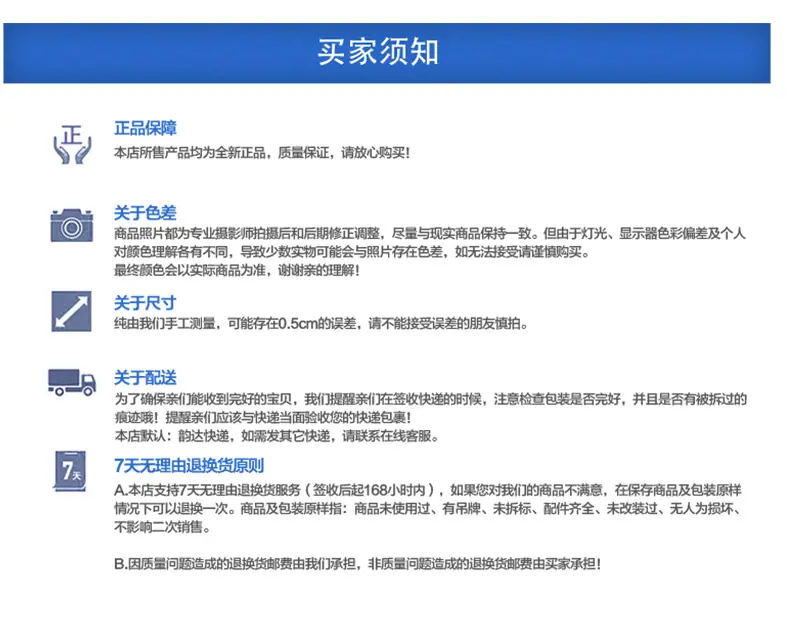 买家须知

正

正品保障
本店所售产品均为全新正品，质量保证，请放心购买!

关于色差
商品照片都为专业摄影师拍摄后和后期修正调整，尽量与现实商品保持一致。但由于灯光、显示器色彩偏差及个人对颜色理解各有不同，导致少数实物可能会与照片存在色差，如无法接受请谨慎购买。
最终颜色会以实际商品为准，谢谢亲的理解!

关于尺寸
纯由我们手工测量，可能存在0.5cm的误差，请不能接受误差的朋友慎拍。

关于配送
为了确保亲们能收到完好的宝贝，我们提醒亲们在签收快递的时候，注意检查包装是否完好，并且是否有被拆过的痕迹哦！提醒亲们应该与快递当面验收您的快递包裹!
本店默认：韵达快递，如需发其它快递，请联系在线客服。

7天

7天无理由退换货原则
A.本店支持7天无理由退换货服务（签收后起168小时内），如果您对我们的商品不满意，在保存商品及包装原样情况下可以退换一次。商品及包装原样指：商品未使用过、有吊牌、未拆标、配件齐全、未改装过、无人为损坏、不影响二次销售。

B.因质量问题造成的退换货邮费由我们承担，非质量问题造成的退换货邮费由买家承担!